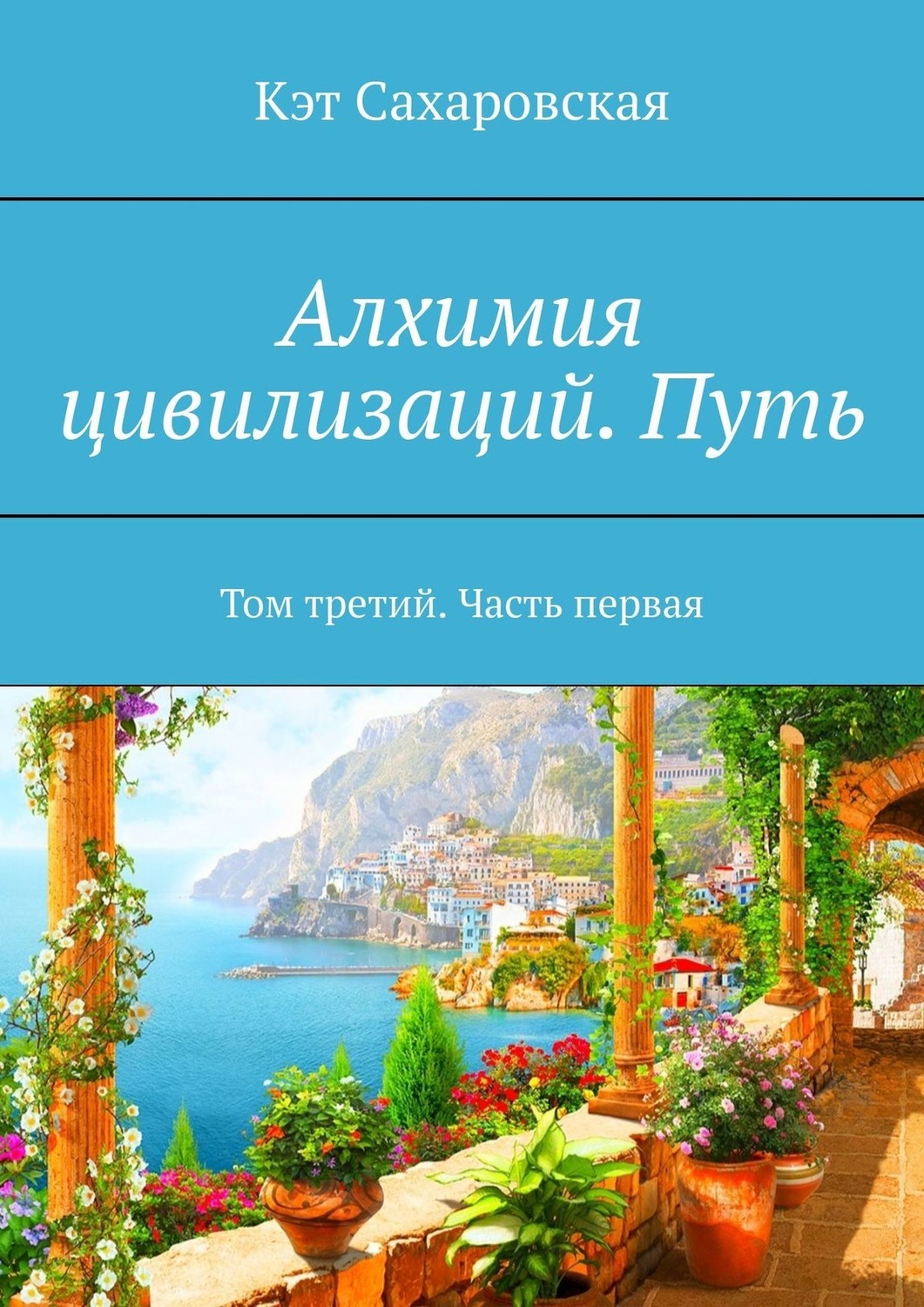 Кэт Сахаровская

Алхимия цивилизаций. Путь

Том третий. Часть первая